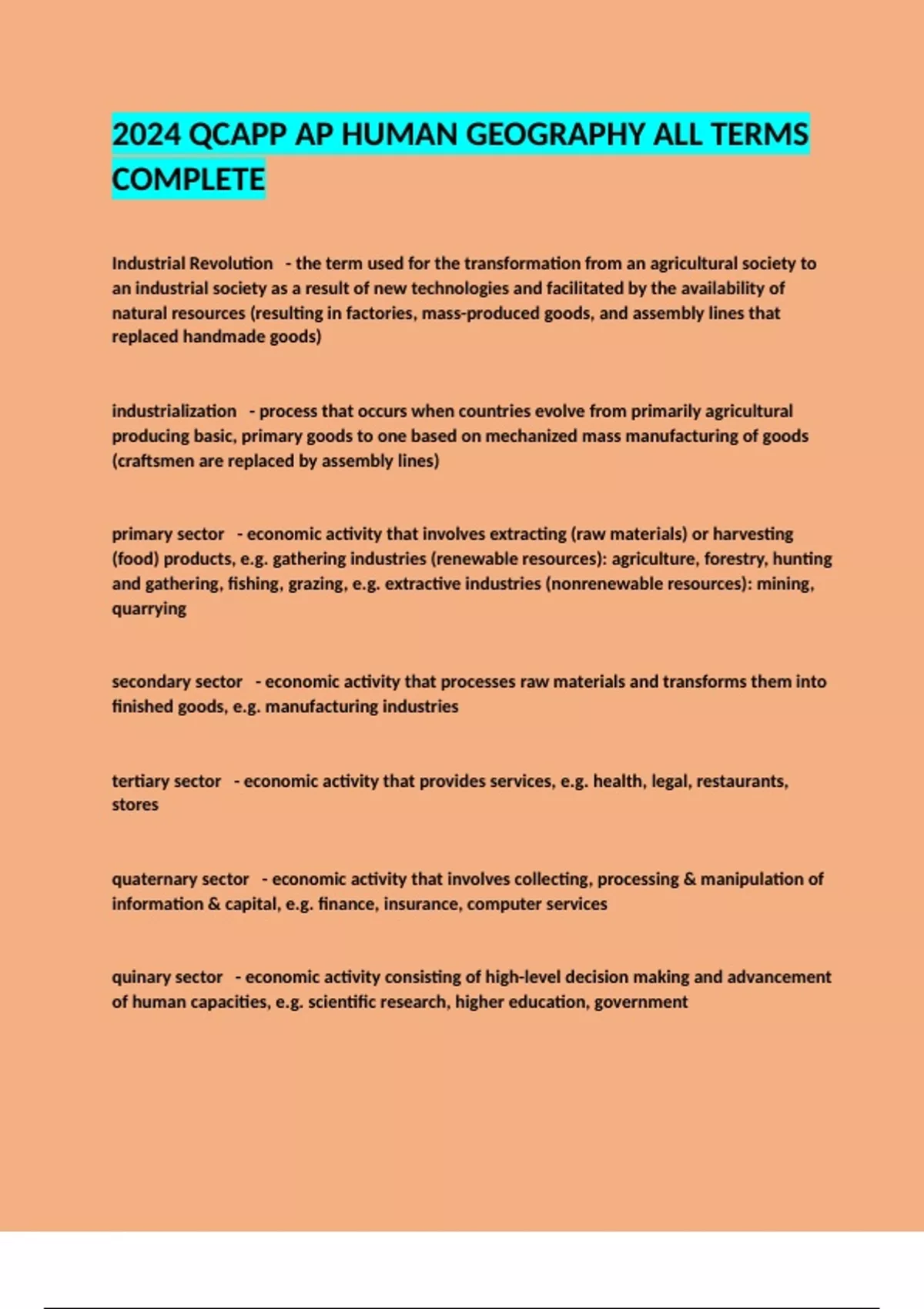 2024 QCAPP AP HUMAN GEOGRAPHY ALL TERMS COMPLETE

Industrial Revolution - the term used for the transformation from an agricultural society to an industrial society as a result of new technologies and facilitated by the availability of natural resources (resulting in factories, mass-produced goods, and assembly lines that replaced handmade goods)

industrialization - process that occurs when countries evolve from primarily agricultural producing basic, primary goods to one based on mechanized mass manufacturing of goods (craftsmen are replaced by assembly lines)

primary sector - economic activity that involves extracting (raw materials) or harvesting (food) products, e.g. gathering industries (renewable resources): agriculture, forestry, hunting and gathering, fishing, grazing, e.g. extractive industries (nonrenewable resources): mining, quarrying

secondary sector - economic activity that processes raw materials and transforms them into finished goods, e.g. manufacturing industries

tertiary sector - economic activity that provides services, e.g. health, legal, restaurants, stores

quaternary sector - economic activity that involves collecting, processing & manipulation of information & capital, e.g. finance, insurance, computer services

quinary sector - economic activity consisting of high-level decision making and advancement of human capacities, e.g. scientific research, higher education, government